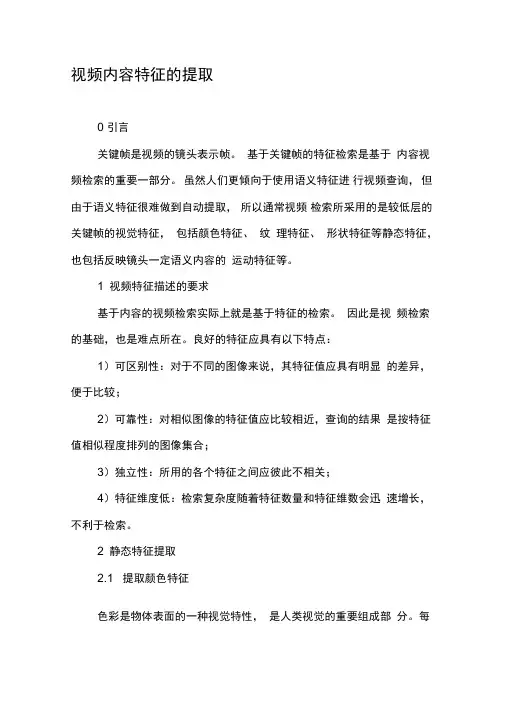 视频内容特征的提取

0 引言

关键帧是视频的镜头表示帧。 基于关键帧的特征检索是基于 内容视频检索的重要一部分。虽然人们更倾向于使用语义特征进 行视频查询，但由于语义特征很难做到自动提取， 所以通常视频 检索所采用的是较低层的关键帧的视觉特征， 包括颜色特征、 纹 理特征、 形状特征等静态特征，也包括反映镜头一定语义内容的 运动特征等。

1 视频特征描述的要求

基于内容的视频检索实际上就是基于特征的检索。 因此是视 频检索的基础，也是难点所在。良好的特征应具有以下特点：

1）可区别性：对于不同的图像来说，其特征值应具有明显 的差异，便于比较；

2）可靠性：对相似图像的特征值应比较相近，查询的结果 是按特征值相似程度排列的图像集合；

3）独立性：所用的各个特征之间应彼此不相关；

4）特征维度低：检索复杂度随着特征数量和特征维数会迅 速增长，不利于检索。

2 静态特征提取

2.1 提取颜色特征

色彩是物体表面的一种视觉特性， 是人类视觉的重要组成部 分。每